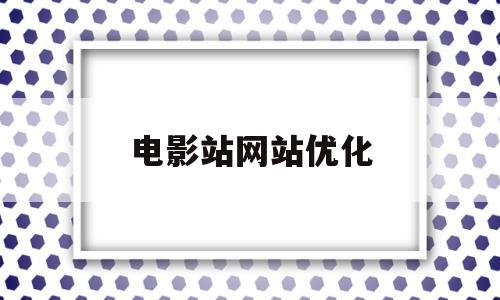 电影站网站优化